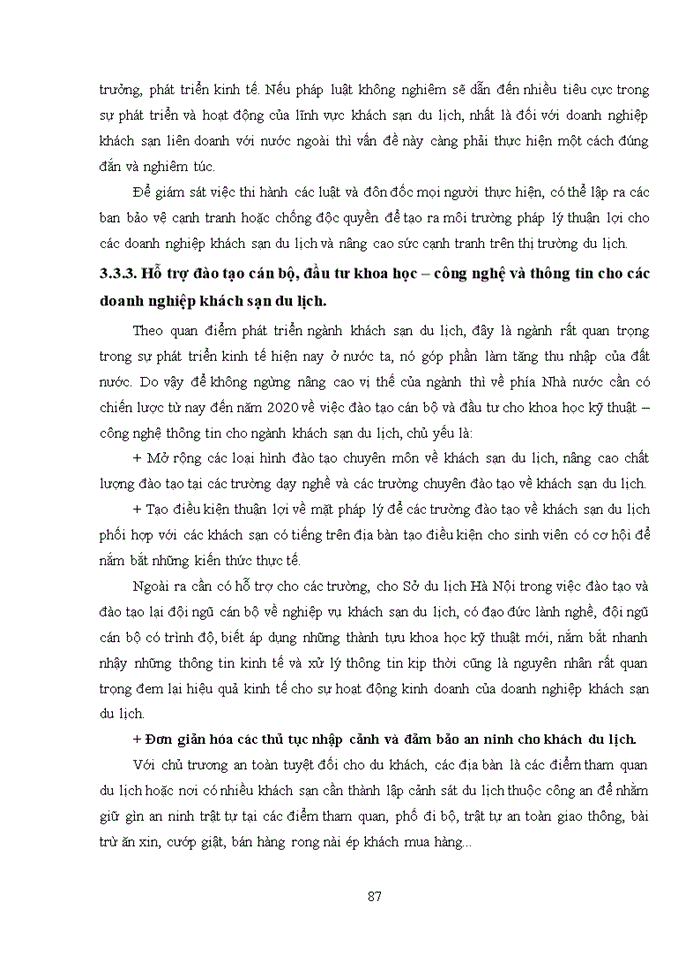 trưởng, phát triển kinh tế. Nếu pháp luật không nghiêm sẽ dẫn đến nhiều tiêu cực trong sự phát triển và hoạt động của lĩnh vực khách sạn du lịch, nhất là đối với doanh nghiệp khách sạn liên doanh với nước ngoài thì vấn đề này càng phải thực hiện một cách đúng đắn và nghiêm túc.

Để giám sát việc thi hành các luật và đôn đốc mọi người thực hiện, có thể lập ra các ban bảo vệ cạnh tranh hoặc chống độc quyền để tạo ra môi trường pháp lý thuận lợi cho các doanh nghiệp khách sạn du lịch và nâng cao sức cạnh tranh trên thị trường du lịch.

3.3.3. Hỗ trợ đào tạo cán bộ, đầu tư khoa học – công nghệ và thông tin cho các doanh nghiệp khách sạn du lịch.

Theo quan điểm phát triển ngành khách sạn du lịch, đây là ngành rất quan trọng trong sự phát triển kinh tế hiện nay ở nước ta, nó góp phần làm tăng thu nhập của đất nước. Do vậy để không ngừng nâng cao vị thế của ngành thì về phía Nhà nước cần có chiến lược từ nay đến năm 2020 về việc đào tạo cán bộ và đầu tư cho khoa học kỹ thuật – công nghệ thông tin cho ngành khách sạn du lịch, chủ yếu là:

+ Mở rộng các loại hình đào tạo chuyên môn về khách sạn du lịch, nâng cao chất lượng đào tạo tại các trường dạy nghề và các trường chuyên đào tạo về khách sạn du lịch.

+ Tạo điều kiện thuận lợi về mặt pháp lý để các trường đào tạo về khách sạn du lịch phối hợp với các khách sạn có tiếng trên địa bàn tạo điều kiện cho sinh viên có cơ hội để nắm bắt những kiến thức thực tế.

Ngoài ra cần có hỗ trợ cho các trường, cho Sở du lịch Hà Nội trong việc đào tạo và đào tạo lại đội ngũ cán bộ về nghiệp vụ khách sạn du lịch, có đạo đức lành nghề, đội ngũ cán bộ có trình độ, biết áp dụng những thành tựu khoa học kỹ thuật mới, nắm bắt nhanh nhậy những thông tin kinh tế và xử lý thông tin kịp thời cũng là nguyên nhân rất quan trọng đem lại hiệu quả kinh tế cho sự hoạt động kinh doanh của doanh nghiệp khách sạn du lịch.

+ Đơn giản hóa các thủ tục nhập cảnh và đảm bảo an ninh cho khách du lịch.

Với chủ trương an toàn tuyệt đối cho du khách, các địa bàn là các điểm tham quan du lịch hoặc nơi có nhiều khách sạn cần thành lập cảnh sát du lịch thuộc công an để nhằm giữ gìn an ninh trật tự tại các điểm tham quan, phố đi bộ, trật tự an toàn giao thông, bài trừ ăn xin, cướp giật, bán hàng rong nài ép khách mua hàng...

87